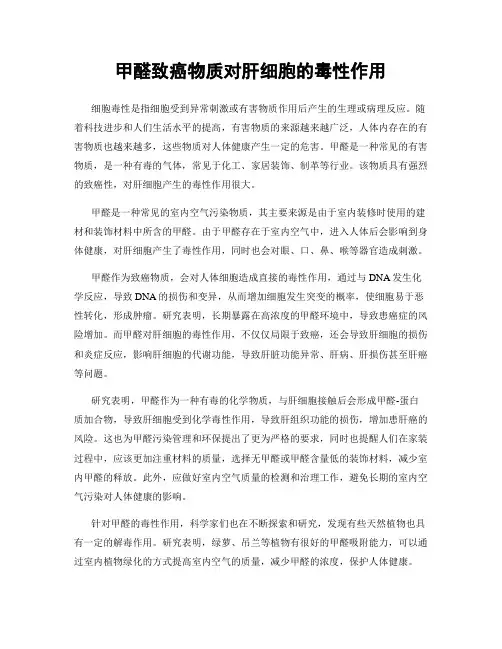 甲醛致癌物质对肝细胞的毒性作用

细胞毒性是指细胞受到异常刺激或有害物质作用后产生的生理或病理反应。随着科技进步和人们生活水平的提高，有害物质的来源越来越广泛，人体内存在的有害物质也越来越多，这些物质对人体健康产生一定的危害。甲醛是一种常见的有害物质，是一种有毒的气体，常见于化工、家居装饰、制革等行业。该物质具有强烈的致癌性，对肝细胞产生的毒性作用很大。

甲醛是一种常见的室内空气污染物质，其主要来源是由于室内装修时使用的建材和装饰材料中所含的甲醛。由于甲醛存在于室内空气中，进入人体后会影响到身体健康，对肝细胞产生了毒性作用，同时也会对眼、口、鼻、喉等器官造成刺激。

甲醛作为致癌物质，会对人体细胞造成直接的毒性作用，通过与 DNA 发生化学反应，导致 DNA 的损伤和变异，从而增加细胞发生突变的概率，使细胞易于恶性转化，形成肿瘤。研究表明，长期暴露在高浓度的甲醛环境中，导致患癌症的风险增加。而甲醛对肝细胞的毒性作用，不仅仅局限于致癌，还会导致肝细胞的损伤和炎症反应，影响肝细胞的代谢功能，导致肝脏功能异常、肝病、肝损伤甚至肝癌等问题。

研究表明，甲醛作为一种有毒的化学物质，与肝细胞接触后会形成甲醛-蛋白质加合物，导致肝细胞受到化学毒性作用，导致肝组织功能的损伤，增加患肝癌的风险。这也为甲醛污染管理和环保提出了更为严格的要求，同时也提醒人们在家装过程中，应该更加注重材料的质量，选择无甲醛或甲醛含量低的装饰材料，减少室内甲醛的释放。此外，应做好室内空气质量的检测和治理工作，避免长期的室内空气污染对人体健康的影响。

针对甲醛的毒性作用，科学家们也在不断探索和研究，发现有些天然植物也具有一定的解毒作用。研究表明，绿萝、吊兰等植物有很好的甲醛吸附能力，可以通过室内植物绿化的方式提高室内空气的质量，减少甲醛的浓度，保护人体健康。